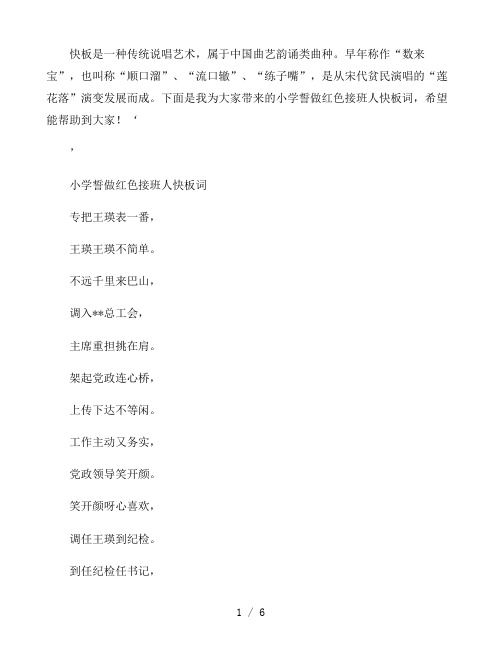 快板是一种传统说唱艺术，属于中国曲艺韵诵类曲种。早年称作“数来宝”，也叫称“顺口溜”、“流口辙”、“练子嘴”，是从宋代贫民演唱的“莲花落”演变发展而成。下面是我为大家带来的小学誓做红色接班人快板词，希望能帮助到大家！‘

，

小学誓做红色接班人快板词

专把王瑛表一番，

王瑛王瑛不简单。

不远千里来巴山，

调入**总工会，

主席重担挑在肩。

架起党政连心桥，

上传下达不等闲。

工作主动又务实，

党政领导笑开颜。

笑开颜呀心喜欢，

调任王瑛到纪检。

到任纪检任书记，

1 / 6